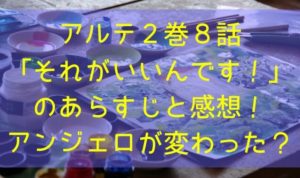 アルテ２巻８話
「それがいいんです！」
のあらすじと感想！
アンジェロが変わった？